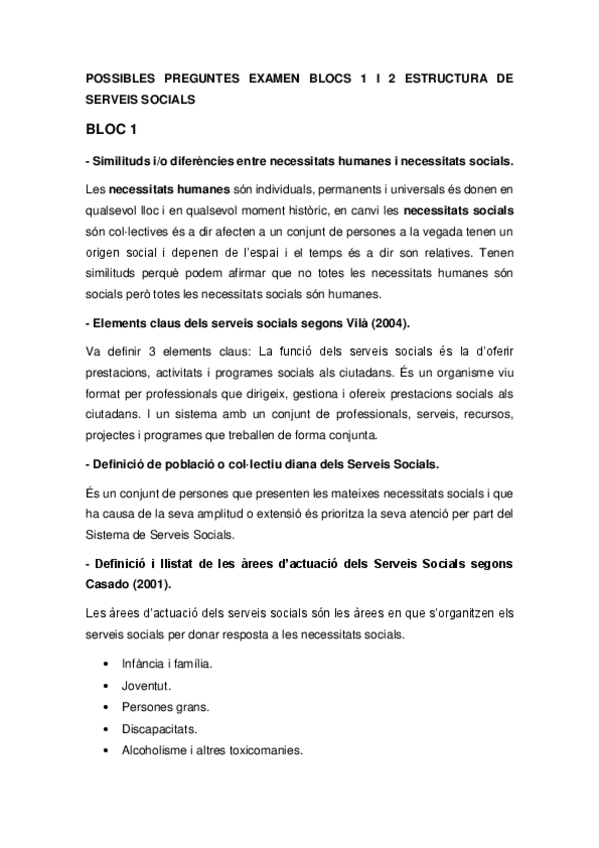 POSSIBLES PREGUNTES EXAMEN BLOCS 1 I 2 ESTRUCTURA DE SERVEIS SOCIALS

BLOC 1

- Similituds i/o diferències entre necessitats humanes i necessitats socials.

Les necessitats humanes són individuals, permanents i universals és donen en qualsevol lloc i en qualsevol moment històric, en canvi les necessitats socials són col·lectives és a dir afecten a un conjunt de persones a la vegada tenen un origen social i depenen de l'espai i el temps és a dir son relatives. Tenen similituds perquè podem afirmar que no totes les necessitats humanes són socials però totes les necessitats socials són humanes.

- Elements claus dels serveis socials segons Vilà (2004).

Va definir 3 elements claus: La funció dels serveis socials és la d'oferir prestacions, activitats i programes socials als ciutadans. És un organisme viu format per professionals que dirigeix, gestiona i ofereix prestacions socials als ciutadans. I un sistema amb un conjunt de professionals, serveis, recursos, projectes i programes que treballen de forma conjunta.

- Definició de població o col·lectiu diana dels Serveis Socials.

És un conjunt de persones que presenten les mateixes necessitats socials i que ha causa de la seva amplitud o extensió és prioritza la seva atenció per part del Sistema de Serveis Socials.

- Definició i llistat de les àrees d'actuació dels Serveis Socials segons Casado (2001).

Les àrees d'actuació dels serveis socials són les àrees en que s'organitzen els serveis socials per donar resposta a les necessitats socials.

• Infància i família.
• Joventut.
• Persones grans.
• Discapacitats.
• Alcoholisme i altres toxicomanies.